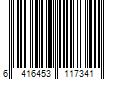 6 416453 117341